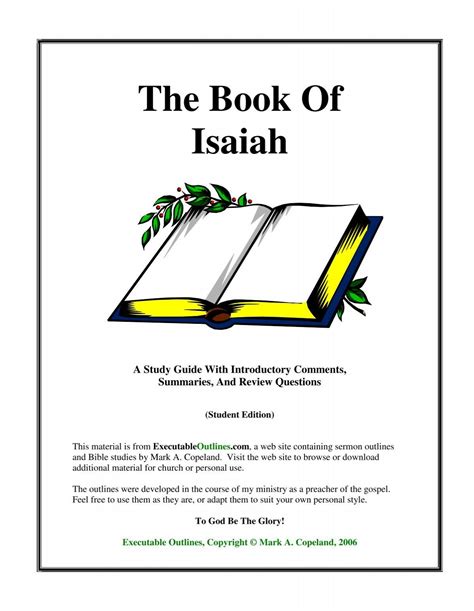 The Book Of Isaiah

A Study Guide With Introductory Comments, Summaries, And Review Questions

(Student Edition)

This material is from ExecutableOutlines.com, a web site containing sermon outlines and Bible studies by Mark A. Copeland. Visit the web site to browse or download additional material for church or personal use.

The outlines were developed in the course of my ministry as a preacher of the gospel. Feel free to use them as they are, or adapt them to suit your own personal style.

To God Be The Glory!

Executable Outlines, Copyright © Mark A. Copeland, 2006